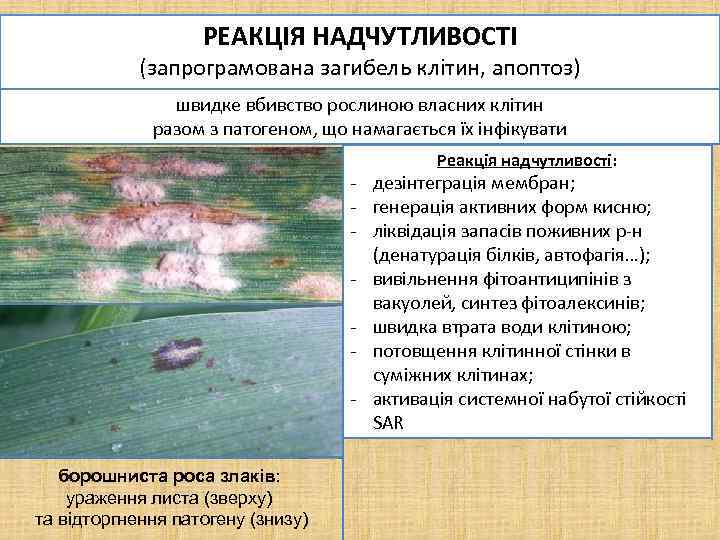 РЕАКЦІЯ НАДЧУТЛИВОСТІ
(запрограмована загибель клітин, апоптоз)

швидке вбивство рослиною власних клітин
разом з патогеном, що намагається їх інфікувати

Реакція надчутливості:
- дезінтеграція мембран;
- генерація активних форм кисню;
- ліквідація запасів поживних р-н (денатурація білків, автофагія…);
- вивільнення фітоантиципінів з вакуолей, синтез фітоалексинів;
- швидка втрата води клітиною;
- потовщення клітинної стінки в суміжних клітинах;
- активація системної набутої стійкості SAR

борошниста роса злаків:
ураження листа (зверху)
та відторгнення патогену (знизу)